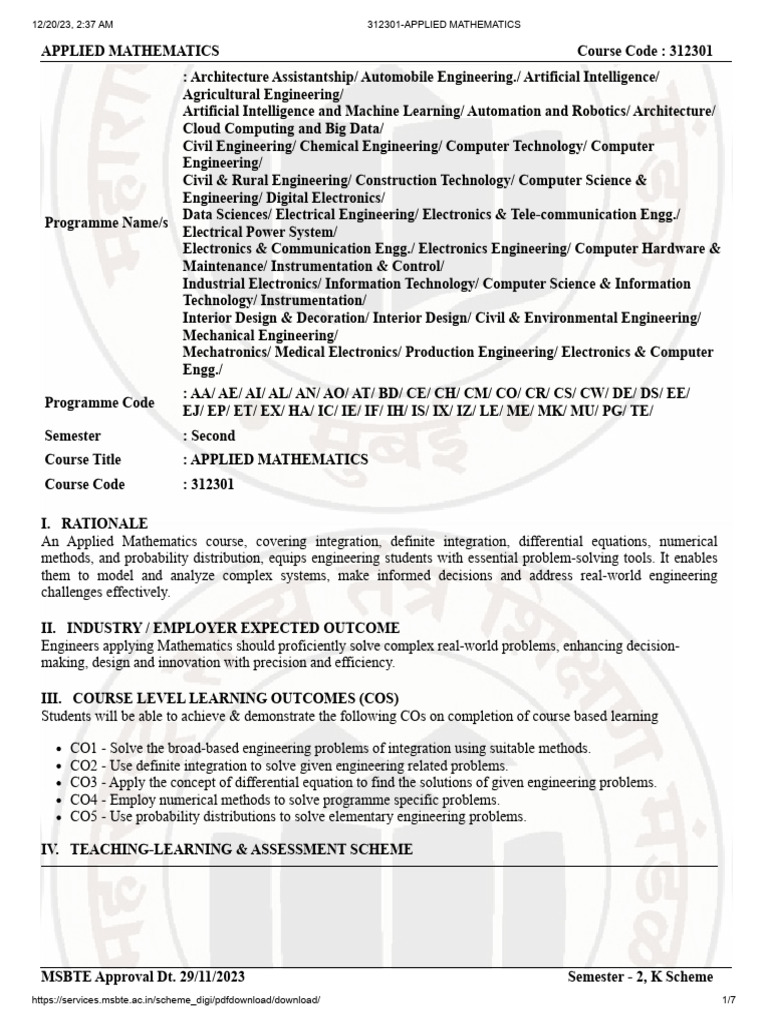 12/20/23, 2:37 AM 312301-APPLIED MATHEMATICS

APPLIED MATHEMATICS Course Code : 312301

| | |
|---|---|
| Programme Name/s | : Architecture Assistantship/ Automobile Engineering./ Artificial Intelligence/ Agricultural Engineering/ Artificial Intelligence and Machine Learning/ Automation and Robotics/ Architecture/ Cloud Computing and Big Data/ Civil Engineering/ Chemical Engineering/ Computer Technology/ Computer Engineering/ Civil & Rural Engineering/ Construction Technology/ Computer Science & Engineering/ Digital Electronics/ Data Sciences/ Electrical Engineering/ Electronics & Tele-communication Engg./ Electrical Power System/ Electronics & Communication Engg./ Electronics Engineering/ Computer Hardware & Maintenance/ Instrumentation & Control/ Industrial Electronics/ Information Technology/ Computer Science & Information Technology/ Instrumentation/ Interior Design & Decoration/ Interior Design/ Civil & Environmental Engineering/ Mechanical Engineering/ Mechatronics/ Medical Electronics/ Production Engineering/ Electronics & Computer Engg./ |
| Programme Code | : AA/ AE/ AI/ AL/ AN/ AO/ AT/ BD/ CE/ CH/ CM/ CO/ CR/ CS/ CW/ DE/ DS/ EE/ EJ/ EP/ ET/ EX/ HA/ IC/ IE/ IF/ IH/ IS/ IX/ IZ/ LE/ ME/ MK/ MU/ PG/ TE/ |
| Semester | : Second |
| Course Title | : APPLIED MATHEMATICS |
| Course Code | : 312301 |

I. RATIONALE
An Applied Mathematics course, covering integration, definite integration, differential equations, numerical methods, and probability distribution, equips engineering students with essential problem-solving tools. It enables them to model and analyze complex systems, make informed decisions and address real-world engineering challenges effectively.

II. INDUSTRY / EMPLOYER EXPECTED OUTCOME
Engineers applying Mathematics should proficiently solve complex real-world problems, enhancing decision-making, design and innovation with precision and efficiency.

III. COURSE LEVEL LEARNING OUTCOMES (COS)
Students will be able to achieve & demonstrate the following COs on completion of course based learning

• CO1 - Solve the broad-based engineering problems of integration using suitable methods.
• CO2 - Use definite integration to solve given engineering related problems.
• CO3 - Apply the concept of differential equation to find the solutions of given engineering problems.
• CO4 - Employ numerical methods to solve programme specific problems.
• CO5 - Use probability distributions to solve elementary engineering problems.

IV. TEACHING-LEARNING & ASSESSMENT SCHEME

MSBTE Approval Dt. 29/11/2023 Semester - 2, K Scheme

https://services.msbte.ac.in/scheme_digi/pdfdownload/download/ 1/7